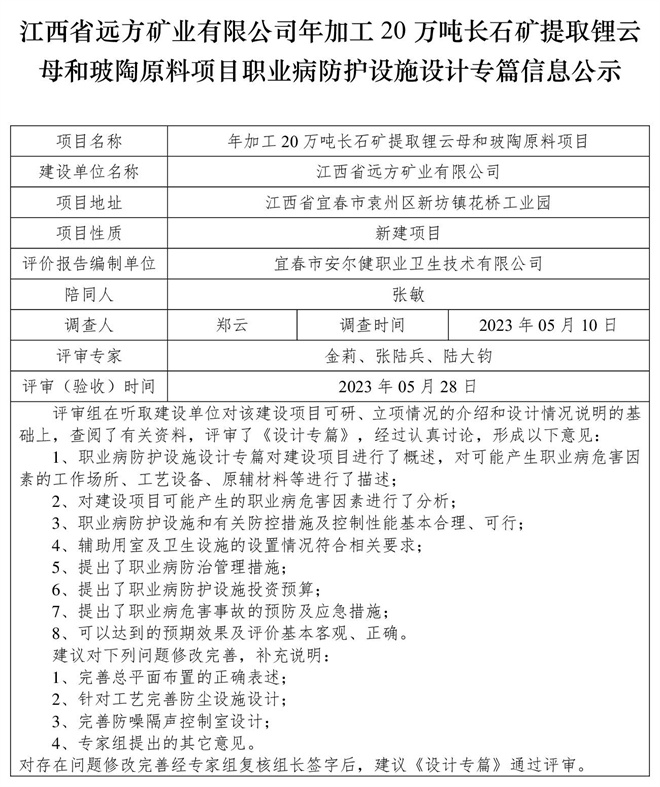 江西省远方矿业有限公司年加工 20 万吨长石矿提取锂云母和玻陶原料项目职业病防护设施设计专篇信息公示

| 项目名称 | 年加工 20 万吨长石矿提取锂云母和玻陶原料项目 | | |
|---|---|---|---|
| 建设单位名称 | 江西省远方矿业有限公司 | | |
| 项目地址 | 江西省宜春市袁州区新坊镇花桥工业园 | | |
| 项目性质 | 新建项目 | | |
| 评价报告编制单位 | 宜春市安尔健职业卫生技术有限公司 | | |
| 陪同人 | 张敏 | | |
| 调查人 | 郑云 | 调查时间 | 2023 年 05 月 10 日 |
| 评审专家 | 金莉、张陆兵、陆大钧 | | |
| 评审（验收）时间 | 2023 年 05 月 28 日 | | |

评审组在听取建设单位对该建设项目可研、立项情况的介绍和设计情况说明的基础上，查阅了有关资料，评审了《设计专篇》，经过认真讨论，形成以下意见：
1、职业病防护设施设计专篇对建设项目进行了概述，对可能产生职业病危害因素的工作场所、工艺设备、原辅材料等进行了描述；
2、对建设项目可能产生的职业病危害因素进行了分析；
3、职业病防护设施和有关防控措施及控制性能基本合理、可行；
4、辅助用室及卫生设施的设置情况符合相关要求；
5、提出了职业病防治管理措施；
6、提出了职业病防护设施投资预算；
7、提出了职业病危害事故的预防及应急措施；
8、可以达到的预期效果及评价基本客观、正确。
建议对下列问题修改完善，补充说明：
1、完善总平面布置的正确表述；
2、针对工艺完善防尘设施设计；
3、完善防噪隔声控制室设计；
4、专家组提出的其它意见。
对存在问题修改完善经专家组复核组长签字后，建议《设计专篇》通过评审。